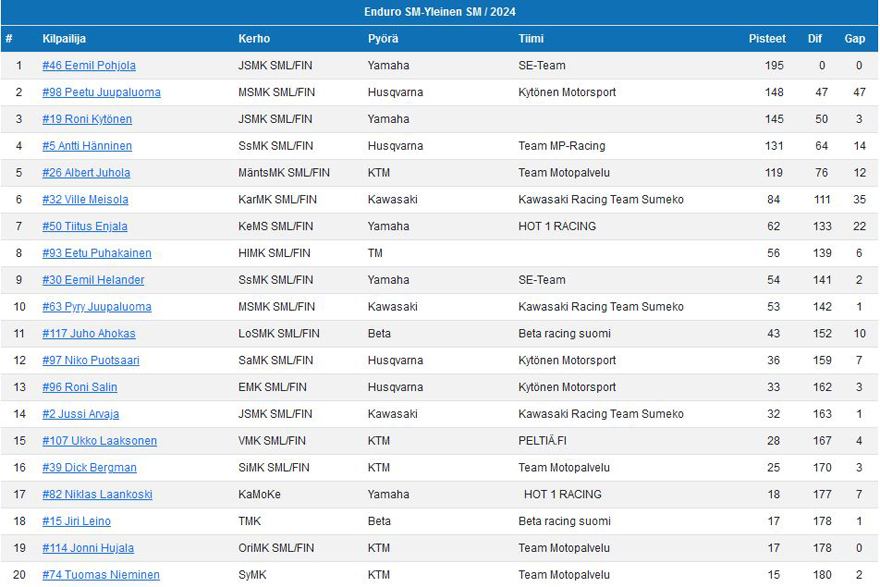 Enduro SM-Yleinen SM / 2024

| # | Kilpailija | Kerho | Pyörä | Tiimi | Pisteet | Dif | Gap |
|---|---|---|---|---|---|---|---|
| 1 | #46 Eemil Pohjola | JSMK SML/FIN | Yamaha | SE-Team | 195 | 0 | 0 |
| 2 | #98 Peetu Juupaluoma | MSMK SML/FIN | Husqvarna | Kytönen Motorsport | 148 | 47 | 47 |
| 3 | #19 Roni Kytönen | JSMK SML/FIN | Yamaha | | 145 | 50 | 3 |
| 4 | #5 Antti Hänninen | SsMK SML/FIN | Husqvarna | Team MP-Racing | 131 | 64 | 14 |
| 5 | #26 Albert Juhola | MäntsMK SML/FIN | KTM | Team Motopalvelu | 119 | 76 | 12 |
| 6 | #32 Ville Meisola | KarMK SML/FIN | Kawasaki | Kawasaki Racing Team Sumeko | 84 | 111 | 35 |
| 7 | #50 Tiitus Enjala | KeMS SML/FIN | Yamaha | HOT 1 RACING | 62 | 133 | 22 |
| 8 | #93 Eetu Puhakainen | HIMK SML/FIN | TM | | 56 | 139 | 6 |
| 9 | #30 Eemil Helander | SsMK SML/FIN | Yamaha | SE-Team | 54 | 141 | 2 |
| 10 | #63 Pyry Juupaluoma | MSMK SML/FIN | Kawasaki | Kawasaki Racing Team Sumeko | 53 | 142 | 1 |
| 11 | #117 Juho Ahokas | LoSMK SML/FIN | Beta | Beta racing suomi | 43 | 152 | 10 |
| 12 | #97 Niko Puotsaari | SaMK SML/FIN | Husqvarna | Kytönen Motorsport | 36 | 159 | 7 |
| 13 | #96 Roni Salin | EMK SML/FIN | Husqvarna | Kytönen Motorsport | 33 | 162 | 3 |
| 14 | #2 Jussi Arvaja | JSMK SML/FIN | Kawasaki | Kawasaki Racing Team Sumeko | 32 | 163 | 1 |
| 15 | #107 Ukko Laaksonen | VMK SML/FIN | KTM | PELTIÄ.FI | 28 | 167 | 4 |
| 16 | #39 Dick Bergman | SiMK SML/FIN | KTM | Team Motopalvelu | 25 | 170 | 3 |
| 17 | #82 Niklas Laankoski | KaMoKe | Yamaha | HOT 1 RACING | 18 | 177 | 7 |
| 18 | #15 Jiri Leino | TMK | Beta | Beta racing suomi | 17 | 178 | 1 |
| 19 | #114 Jonni Hujala | OriMK SML/FIN | KTM | Team Motopalvelu | 17 | 178 | 0 |
| 20 | #74 Tuomas Nieminen | SyMK | KTM | Team Motopalvelu | 15 | 180 | 2 |